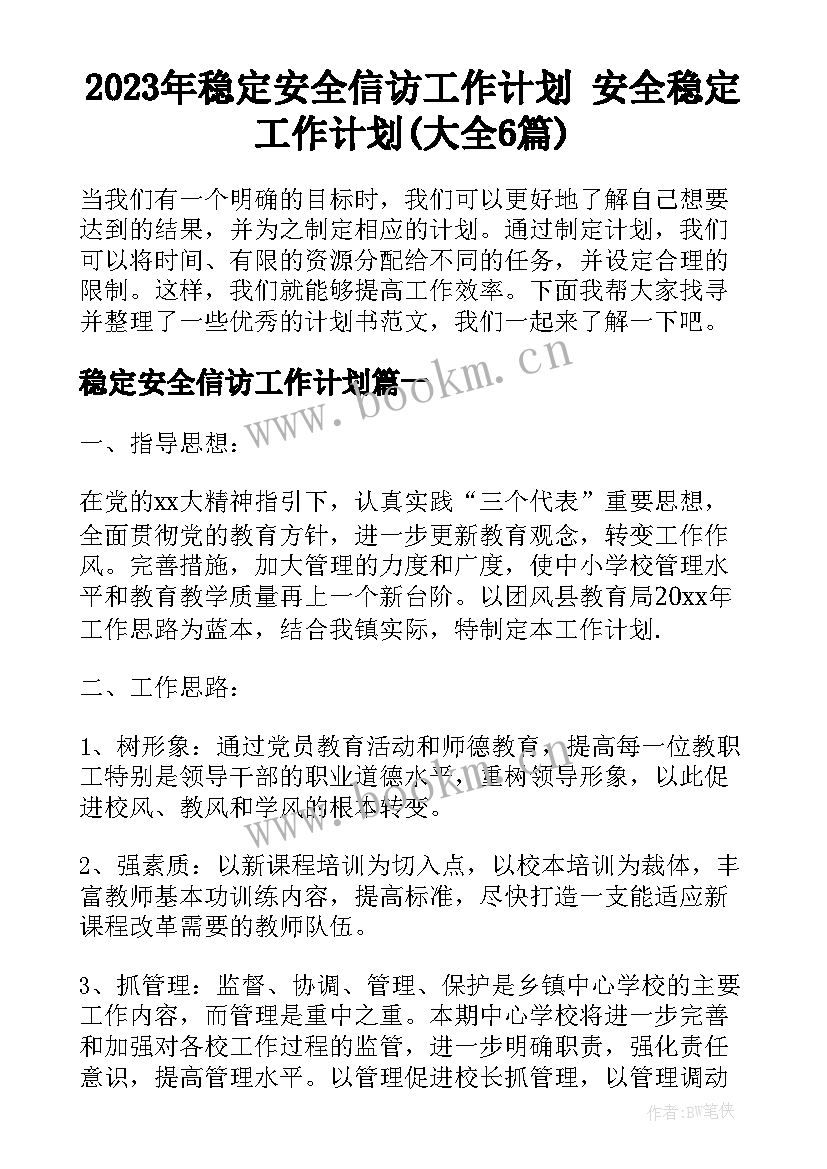 2023年稳定安全信访工作计划 安全稳定工作计划(大全6篇)

当我们有一个明确的目标时，我们可以更好地了解自己想要达到的结果，并为之制定相应的计划。通过制定计划，我们可以将时间、有限的资源分配给不同的任务，并设定合理的限制。这样，我们就能够提高工作效率。下面我帮大家找寻并整理了一些优秀的计划书范文，我们一起来了解一下吧。

稳定安全信访工作计划篇一

www.bookm.cn

一、指导思想：

在党的xx大精神指引下，认真实践“三个代表”重要思想，全面贯彻党的教育方针，进一步更新教育观念，转变工作作风。完善措施，加大管理的力度和广度，使中小学校管理水平和教育教学质量再上一个新台阶。以团风县教育局20xx年工作思路为蓝本，结合我镇实际，特制定本工作计划.

二、工作思路：

1、树形象：通过党员教育活动和师德教育，提高每一位教职工特别是领导干部的职业道德水平，重构领导形象，以此促进校风、教风和学风的根本转变。

2、强素质：以新课程培训为切入点，以校本培训为裁体，丰富教师基本功训练内容，提高标准，尽快打造一支能适应新课程改革需要的教师队伍。

3、抓管理：监督、协调、管理、保护是乡镇中心学校的主要工作内容，而管理是重中之重。本期中心学校将进一步完善和加强对各校工作过程的监管，进一步明确职责，强化责任意识，提高管理水平。以管理促进校长抓管理，以管理调动

作者：BW笔侠